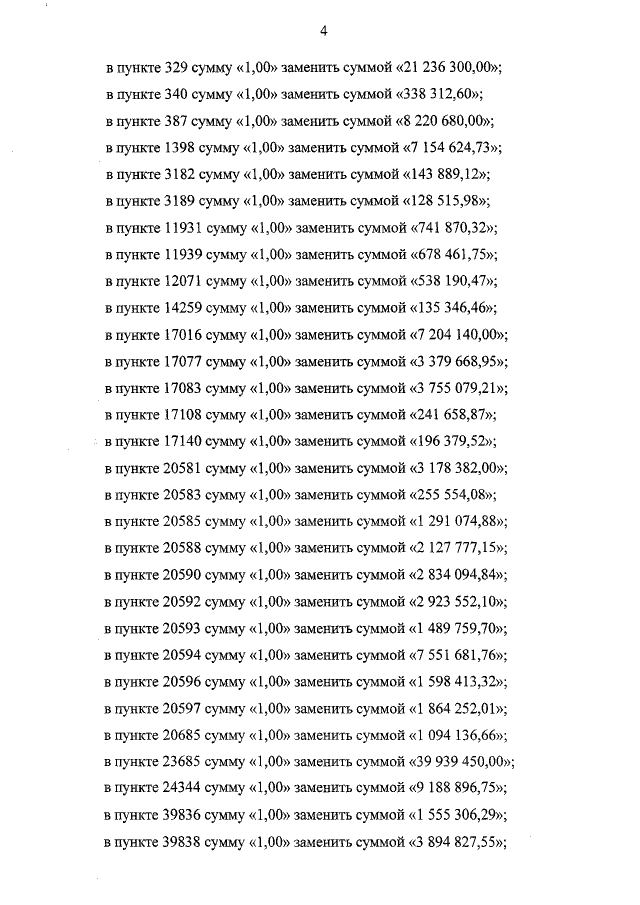 4

в пункте 329 сумму «1,00» заменить суммой «21 236 300,00»;

в пункте 340 сумму «1,00» заменить суммой «338 312,60»;

в пункте 387 сумму «1,00» заменить суммой «8 220 680,00»;

в пункте 1398 сумму «1,00» заменить суммой «7 154 624,73»;

в пункте 3182 сумму «1,00» заменить суммой «143 889,12»;

в пункте 3189 сумму «1,00» заменить суммой «128 515,98»;

в пункте 11931 сумму «1,00» заменить суммой «741 870,32»;

в пункте 11939 сумму «1,00» заменить суммой «678 461,75»;

в пункте 12071 сумму «1,00» заменить суммой «538 190,47»;

в пункте 14259 сумму «1,00» заменить суммой «135 346,46»;

в пункте 17016 сумму «1,00» заменить суммой «7 204 140,00»;

в пункте 17077 сумму «1,00» заменить суммой «3 379 668,95»;

в пункте 17083 сумму «1,00» заменить суммой «3 755 079,21»;

в пункте 17108 сумму «1,00» заменить суммой «241 658,87»;

в пункте 17140 сумму «1,00» заменить суммой «196 379,52»;

в пункте 20581 сумму «1,00» заменить суммой «3 178 382,00»;

в пункте 20583 сумму «1,00» заменить суммой «255 554,08»;

в пункте 20585 сумму «1,00» заменить суммой «1 291 074,88»;

в пункте 20588 сумму «1,00» заменить суммой «2 127 777,15»;

в пункте 20590 сумму «1,00» заменить суммой «2 834 094,84»;

в пункте 20592 сумму «1,00» заменить суммой «2 923 552,10»;

в пункте 20593 сумму «1,00» заменить суммой «1 489 759,70»;

в пункте 20594 сумму «1,00» заменить суммой «7 551 681,76»;

в пункте 20596 сумму «1,00» заменить суммой «1 598 413,32»;

в пункте 20597 сумму «1,00» заменить суммой «1 864 252,01»;

в пункте 20685 сумму «1,00» заменить суммой «1 094 136,66»;

в пункте 23685 сумму «1,00» заменить суммой «39 939 450,00»;

в пункте 24344 сумму «1,00» заменить суммой «9 188 896,75»;

в пункте 39836 сумму «1,00» заменить суммой «1 555 306,29»;

в пункте 39838 сумму «1,00» заменить суммой «3 894 827,55»;